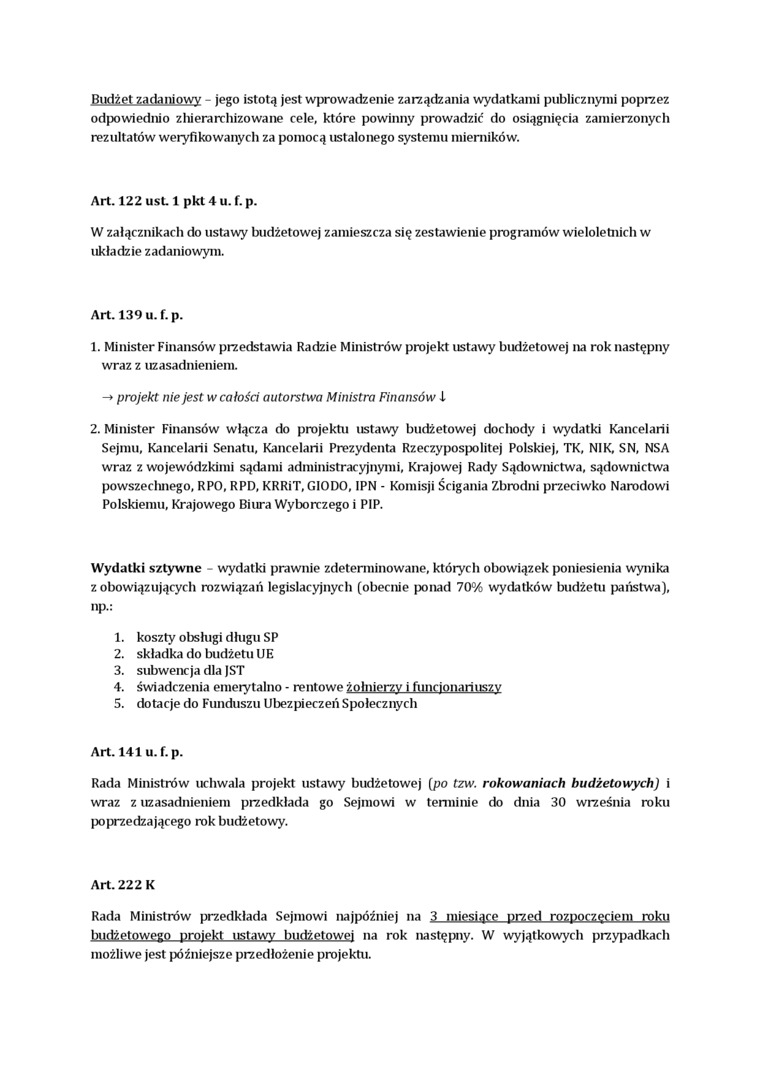 Budżet zadaniowy – jego istotą jest wprowadzenie zarządzania wydatkami publicznymi poprzez odpowiednio zhierarchizowane cele, które powinny prowadzić do osiągnięcia zamierzonych rezultatów weryfikowanych za pomocą ustalonego systemu mierników.

Art. 122 ust. 1 pkt 4 u. f. p.

W załącznikach do ustawy budżetowej zamieszcza się zestawienie programów wieloletnich w układzie zadaniowym.

Art. 139 u. f. p.

1. Minister Finansów przedstawia Radzie Ministrów projekt ustawy budżetowej na rok następny wraz z uzasadnieniem.

→ projekt nie jest w całości autorstwa Ministra Finansów ↓

2. Minister Finansów włącza do projektu ustawy budżetowej dochody i wydatki Kancelarii Sejmu, Kancelarii Senatu, Kancelarii Prezydenta Rzeczypospolitej Polskiej, TK, NIK, SN, NSA wraz z wojewódzkimi sądami administracyjnymi, Krajowej Rady Sądownictwa, sądownictwa powszechnego, RPO, RPD, KRRiT, GIODO, IPN - Komisji Ścigania Zbrodni przeciwko Narodowi Polskiemu, Krajowego Biura Wyborczego i PIP.

Wydatki sztywne – wydatki prawnie zdeterminowane, których obowiązek poniesienia wynika z obowiązujących rozwiązań legislacyjnych (obecnie ponad 70% wydatków budżetu państwa), np.:

1. koszty obsługi długu SP
2. składka do budżetu UE
3. subwencja dla JST
4. świadczenia emerytalno - rentowe żołnierzy i funcjonariuszy
5. dotacje do Funduszu Ubezpieczeń Społecznych

Art. 141 u. f. p.

Rada Ministrów uchwala projekt ustawy budżetowej (po tzw. rokowaniach budżetowych) i wraz z uzasadnieniem przedkłada go Sejmowi w terminie do dnia 30 września roku poprzedzającego rok budżetowy.

Art. 222 K

Rada Ministrów przedkłada Sejmowi najpóźniej na 3 miesiące przed rozpoczęciem roku budżetowego projekt ustawy budżetowej na rok następny. W wyjątkowych przypadkach możliwe jest późniejsze przedłożenie projektu.